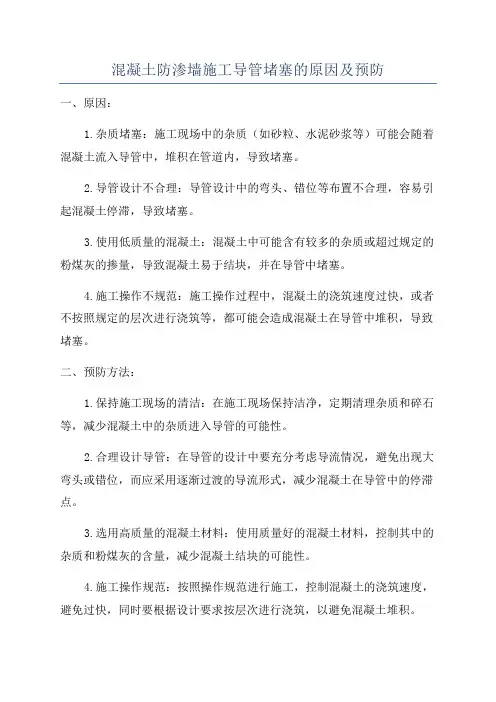 混凝土防渗墙施工导管堵塞的原因及预防

一、原因：

1.杂质堵塞：施工现场中的杂质（如砂粒、水泥砂浆等）可能会随着混凝土流入导管中，堆积在管道内，导致堵塞。

2.导管设计不合理：导管设计中的弯头、错位等布置不合理，容易引起混凝土停滞，导致堵塞。

3.使用低质量的混凝土：混凝土中可能含有较多的杂质或超过规定的粉煤灰的掺量，导致混凝土易于结块，并在导管中堵塞。

4.施工操作不规范：施工操作过程中，混凝土的浇筑速度过快，或者不按照规定的层次进行浇筑等，都可能会造成混凝土在导管中堆积，导致堵塞。

二、预防方法：

1.保持施工现场的清洁：在施工现场保持洁净，定期清理杂质和碎石等，减少混凝土中的杂质进入导管的可能性。

2.合理设计导管：在导管的设计中要充分考虑导流情况，避免出现大弯头或错位，而应采用逐渐过渡的导流形式，减少混凝土在导管中的停滞点。

3.选用高质量的混凝土材料：使用质量好的混凝土材料，控制其中的杂质和粉煤灰的含量，减少混凝土结块的可能性。

4.施工操作规范：按照操作规范进行施工，控制混凝土的浇筑速度，避免过快，同时要根据设计要求按层次进行浇筑，以避免混凝土堆积。